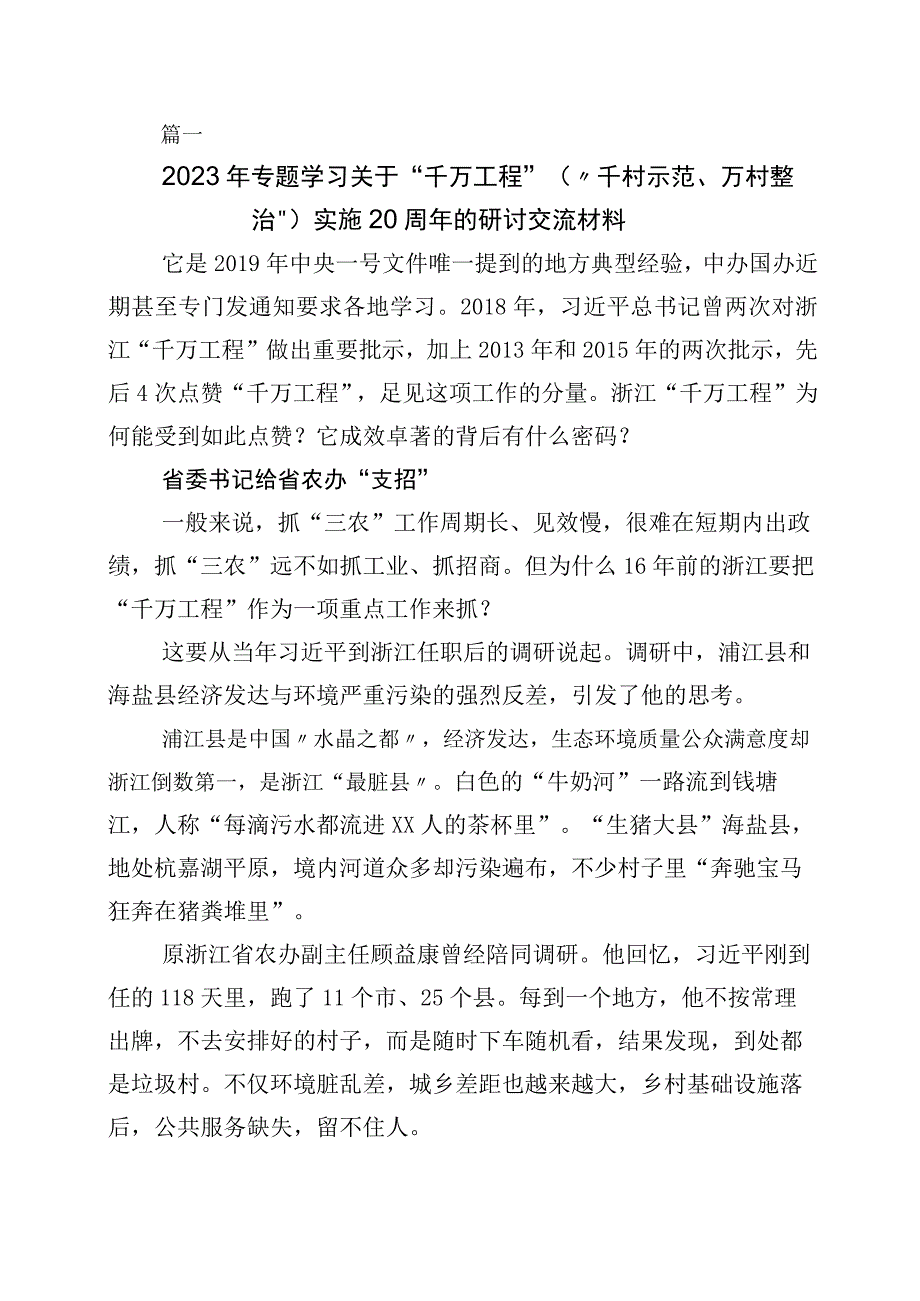 篇一

2023年专题学习关于“千万工程”（〃千村示范、万村整治"）实施20周年的研讨交流材料

它是2019年中央一号文件唯一提到的地方典型经验，中办国办近期甚至专门发通知要求各地学习。2018年，习近平总书记曾两次对浙江“千万工程”做出重要批示，加上2013年和2015年的两次批示，先后4次点赞“千万工程”，足见这项工作的分量。浙江“千万工程”为何能受到如此点赞？它成效卓著的背后有什么密码？

省委书记给省农办“支招”

一般来说，抓“三农”工作周期长、见效慢，很难在短期内出政绩，抓“三农”远不如抓工业、抓招商。但为什么16年前的浙江要把“千万工程”作为一项重点工作来抓？

这要从当年习近平到浙江任职后的调研说起。调研中，浦江县和海盐县经济发达与环境严重污染的强烈反差，引发了他的思考。

浦江县是中国〃水晶之都〃，经济发达，生态环境质量公众满意度却浙江倒数第一，是浙江“最脏县〃。白色的“牛奶河”一路流到钱塘江，人称“每滴污水都流进XX人的茶杯里”。“生猪大县”海盐县，地处杭嘉湖平原，境内河道众多却污染遍布，不少村子里“奔驰宝马狂奔在猪粪堆里”。

原浙江省农办副主任顾益康曾经陪同调研。他回忆，习近平刚到任的118天里，跑了11个市、25个县。每到一个地方，他不按常理出牌，不去安排好的村子，而是随时下车随机看，结果发现，到处都是垃圾村。不仅环境脏乱差，城乡差距也越来越大，乡村基础设施落后，公共服务缺失，留不住人。